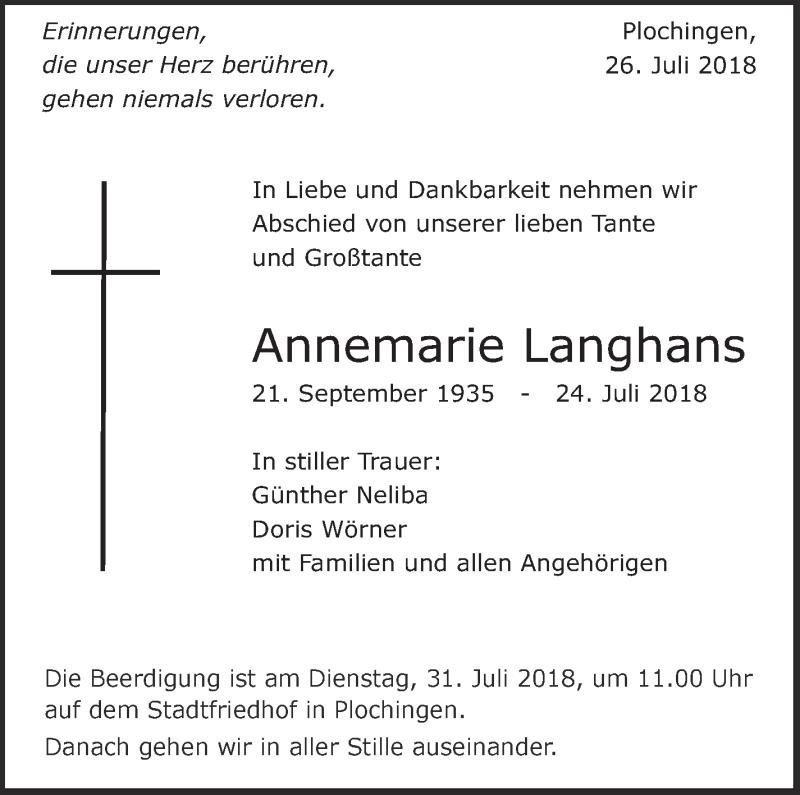 Erinnerungen,
die unser Herz berühren,
gehen niemals verloren.

Plochingen,
26. Juli 2018

In Liebe und Dankbarkeit nehmen wir Abschied von unserer lieben Tante und Großtante

Annemarie Langhans

21. September 1935 - 24. Juli 2018

In stiller Trauer:
Günther Neliba
Doris Wörner
mit Familien und allen Angehörigen

Die Beerdigung ist am Dienstag, 31. Juli 2018, um 11.00 Uhr auf dem Stadtfriedhof in Plochingen.

Danach gehen wir in aller Stille auseinander.